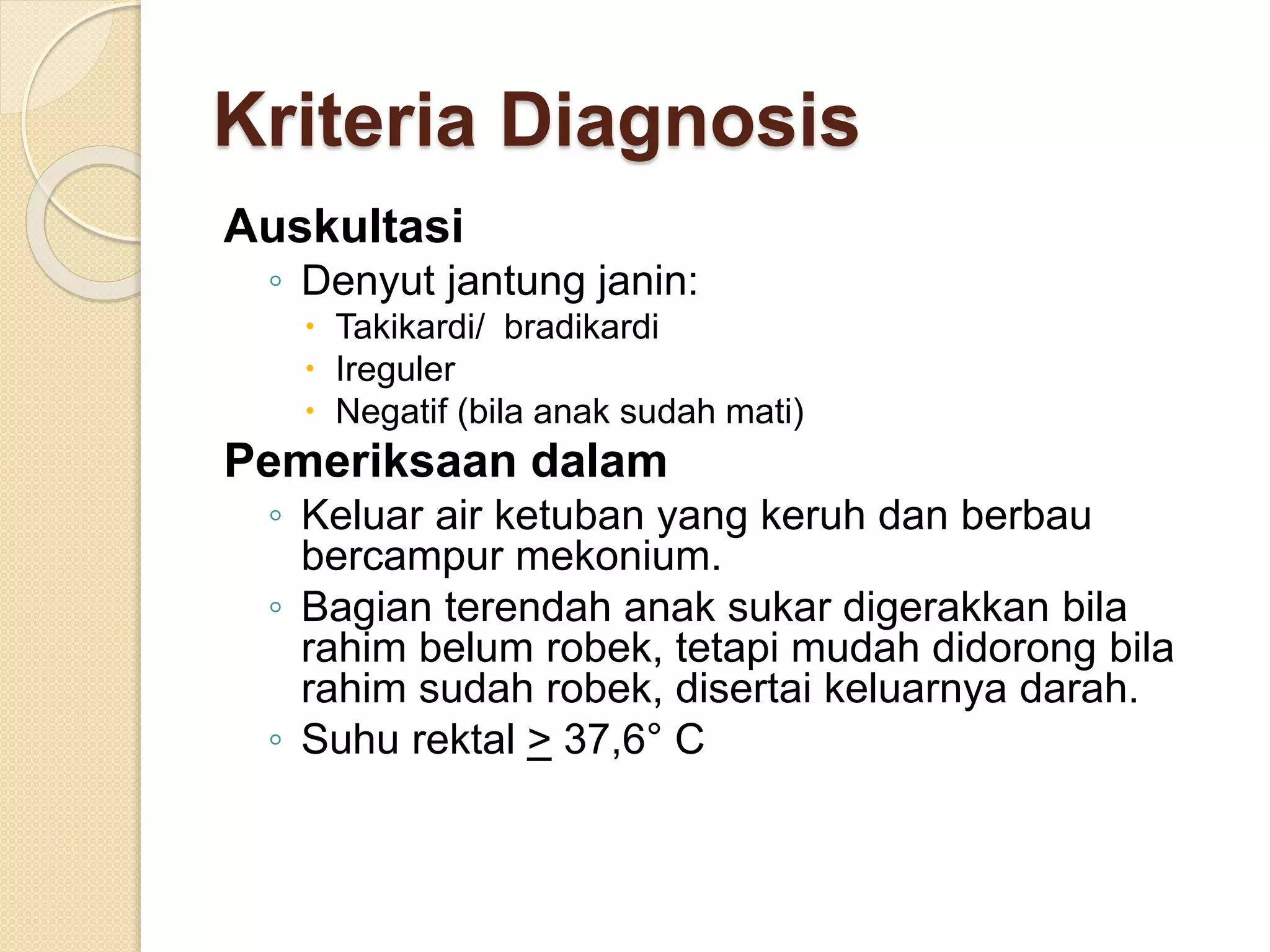 Kriteria Diagnosis

Auskultasi

◦ Denyut jantung janin:

• Takikardi/ bradikardi
• Ireguler
• Negatif (bila anak sudah mati)

Pemeriksaan dalam

◦ Keluar air ketuban yang keruh dan berbau bercampur mekonium.
◦ Bagian terendah anak sukar digerakkan bila rahim belum robek, tetapi mudah didorong bila rahim sudah robek, disertai keluarnya darah.
◦ Suhu rektal $\geq$ 37,6° C